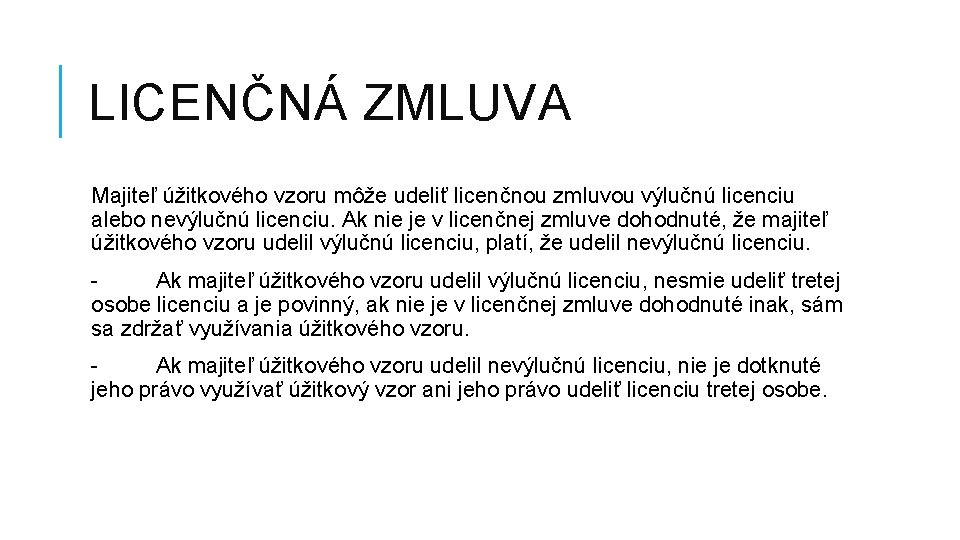 LICENČNÁ ZMLUVA

Majiteľ úžitkového vzoru môže udeliť licenčnou zmluvou výlučnú licenciu alebo nevýlučnú licenciu. Ak nie je v licenčnej zmluve dohodnuté, že majiteľ úžitkového vzoru udelil výlučnú licenciu, platí, že udelil nevýlučnú licenciu.

- Ak majiteľ úžitkového vzoru udelil výlučnú licenciu, nesmie udeliť tretej osobe licenciu a je povinný, ak nie je v licenčnej zmluve dohodnuté inak, sám sa zdržať využívania úžitkového vzoru.

- Ak majiteľ úžitkového vzoru udelil nevýlučnú licenciu, nie je dotknuté jeho právo využívať úžitkový vzor ani jeho právo udeliť licenciu tretej osobe.